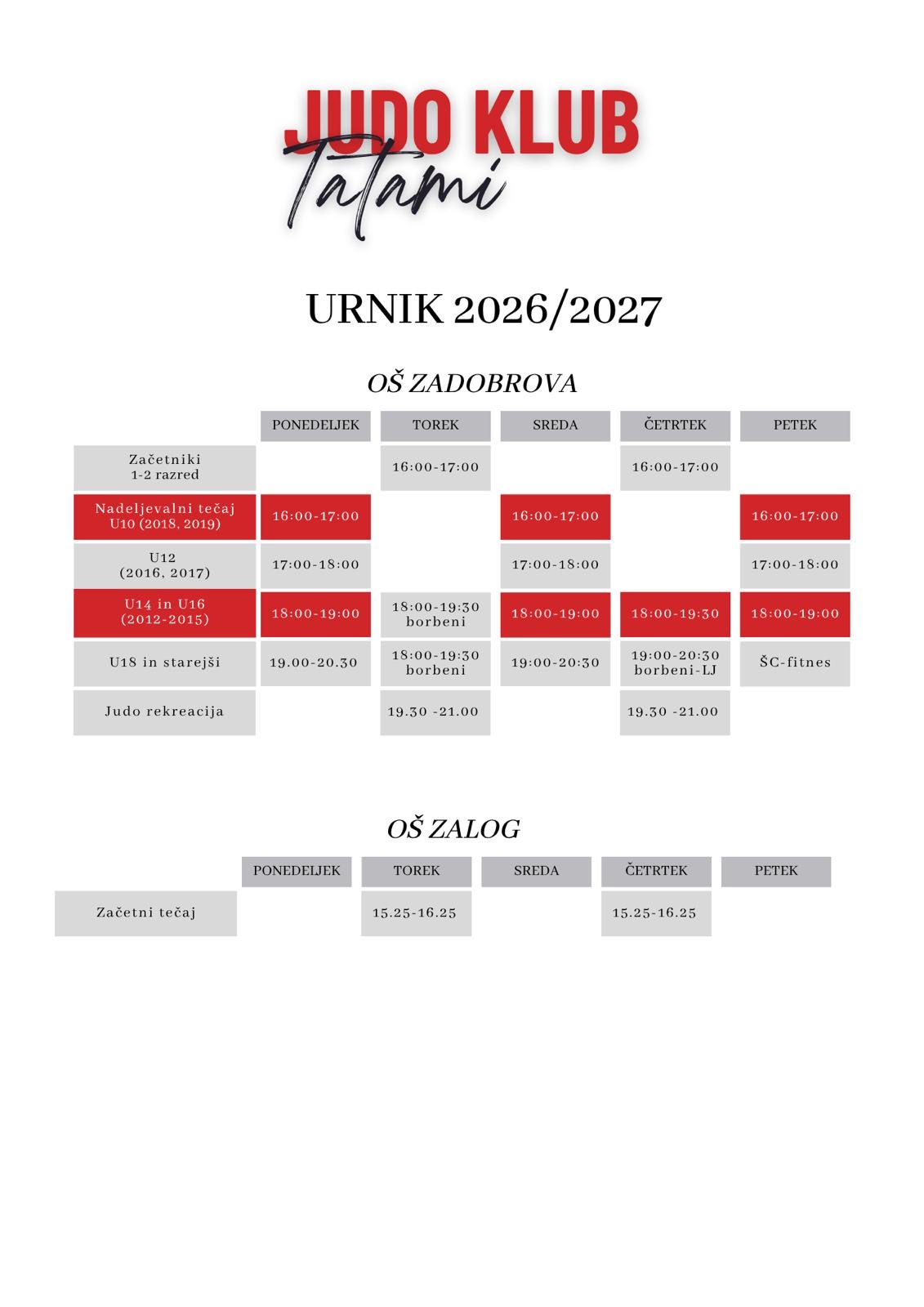 JUDO KLUB
Tatami

URNIK 2026/2027

OŠ ZADOBROVA

| | PONEDELJEK | TOREK | SREDA | ČETRTEK | PETEK |
|---|---|---|---|---|---|
| Začetniki 1-2 razred | | 16:00-17:00 | | 16:00-17:00 | |
| Nadeljevalni tečaj U10 (2018, 2019) | 16:00-17:00 | | 16:00-17:00 | | 16:00-17:00 |
| U12 (2016, 2017) | 17:00-18:00 | | 17:00-18:00 | | 17:00-18:00 |
| U14 in U16 (2012-2015) | 18:00-19:00 | 18:00-19:30 borbeni | 18:00-19:00 | 18:00-19:30 | 18:00-19:00 |
| U18 in starejši | 19.00-20.30 | 18:00-19:30 borbeni | 19:00-20:30 | 19:00-20:30 borbeni-LJ | ŠC-fitnes |
| Judo rekreacija | | 19.30 -21.00 | | 19.30 -21.00 | |

OŠ ZALOG

| | PONEDELJEK | TOREK | SREDA | ČETRTEK | PETEK |
|---|---|---|---|---|---|
| Začetni tečaj | | 15.25-16.25 | | 15.25-16.25 | |